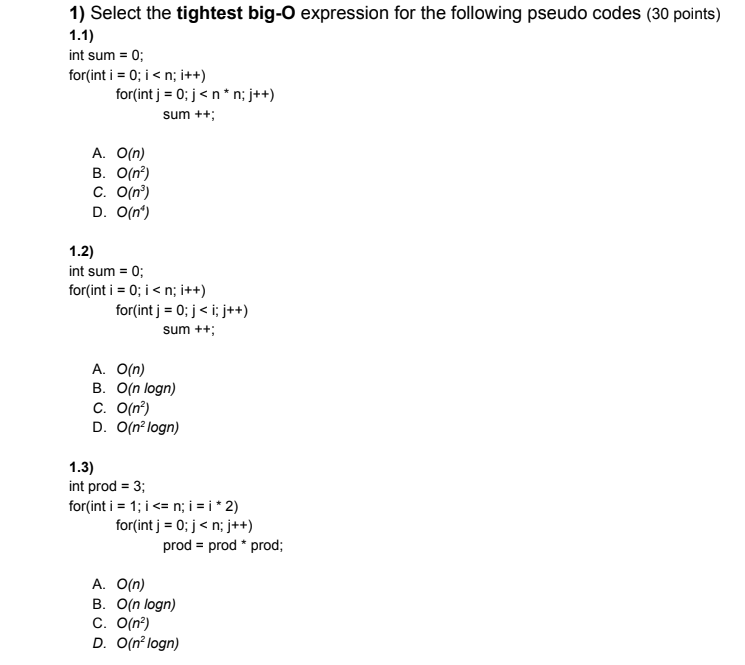 1) Select the tightest big-O expression for the following pseudo codes (30 points)

1.1)
int sum = 0;
for(int i = 0; i < n; i++)
for(int j = 0; j < n * n; j++)
sum ++;

A. $O(n)$
B. $O(n^2)$
C. $O(n^3)$
D. $O(n^4)$

1.2)
int sum = 0;
for(int i = 0; i < n; i++)
for(int j = 0; j < i; j++)
sum ++;

A. $O(n)$
B. $O(n \log n)$
C. $O(n^2)$
D. $O(n^2 \log n)$

1.3)
int prod = 3;
for(int i = 1; i <= n; i = i * 2)
for(int j = 0; j < n; j++)
prod = prod * prod;

A. $O(n)$
B. $O(n \log n)$
C. $O(n^2)$
D. $O(n^2 \log n)$